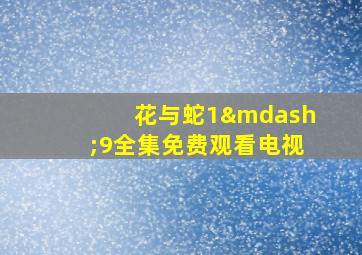 花与蛇1&mdash;9全集免费观看电视